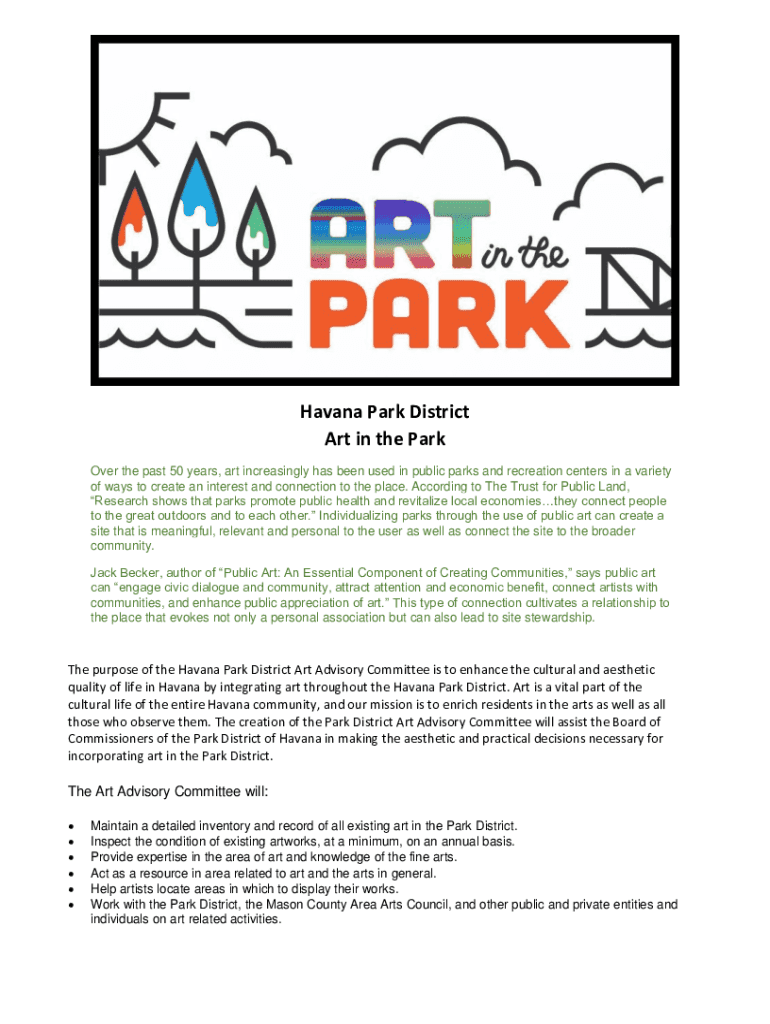 ART in the PARK

Havana Park District
Art in the Park

Over the past 50 years, art increasingly has been used in public parks and recreation centers in a variety of ways to create an interest and connection to the place. According to The Trust for Public Land, "Research shows that parks promote public health and revitalize local economies…they connect people to the great outdoors and to each other." Individualizing parks through the use of public art can create a site that is meaningful, relevant and personal to the user as well as connect the site to the broader community.

Jack Becker, author of "Public Art: An Essential Component of Creating Communities," says public art can "engage civic dialogue and community, attract attention and economic benefit, connect artists with communities, and enhance public appreciation of art." This type of connection cultivates a relationship to the place that evokes not only a personal association but can also lead to site stewardship.

The purpose of the Havana Park District Art Advisory Committee is to enhance the cultural and aesthetic quality of life in Havana by integrating art throughout the Havana Park District. Art is a vital part of the cultural life of the entire Havana community, and our mission is to enrich residents in the arts as well as all those who observe them. The creation of the Park District Art Advisory Committee will assist the Board of Commissioners of the Park District of Havana in making the aesthetic and practical decisions necessary for incorporating art in the Park District.

The Art Advisory Committee will:

• Maintain a detailed inventory and record of all existing art in the Park District.
• Inspect the condition of existing artworks, at a minimum, on an annual basis.
• Provide expertise in the area of art and knowledge of the fine arts.
• Act as a resource in area related to art and the arts in general.
• Help artists locate areas in which to display their works.
• Work with the Park District, the Mason County Area Arts Council, and other public and private entities and individuals on art related activities.